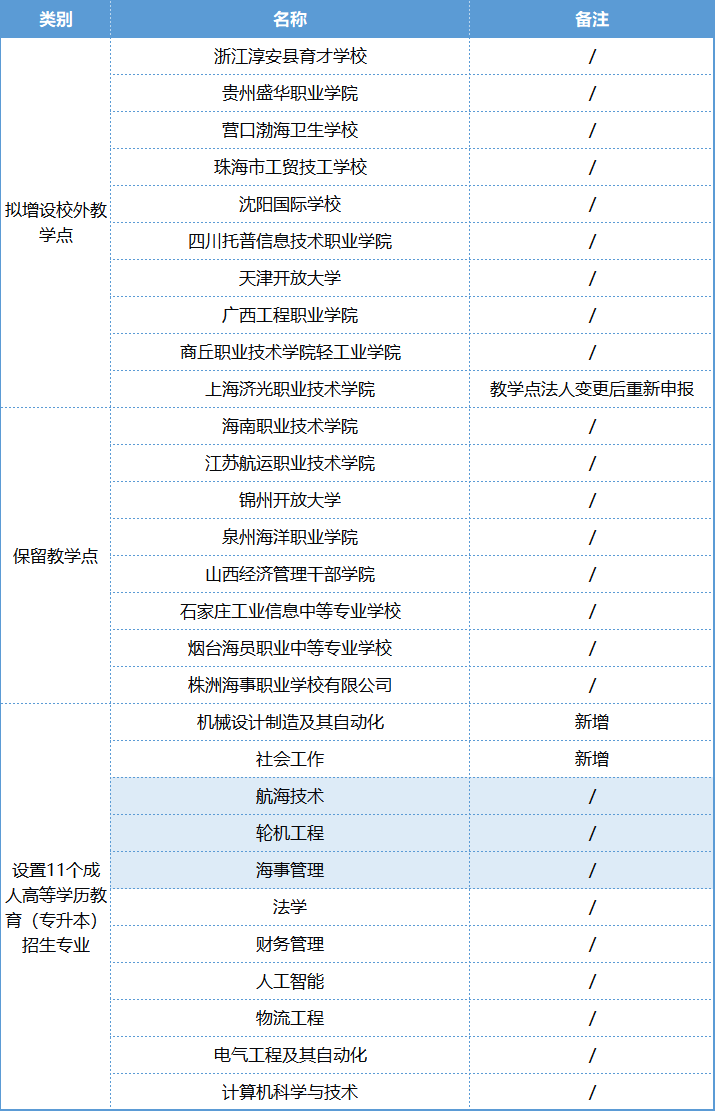 | 类别 | 名称 | 备注 |
|---|---|---|
| 拟增设校外教学点 | 浙江淳安县育才学校 | / |
| | 贵州盛华职业学院 | / |
| | 营口渤海卫生学校 | / |
| | 珠海市工贸技工学校 | / |
| | 沈阳国际学校 | / |
| | 四川托普信息技术职业学院 | / |
| | 天津开放大学 | / |
| | 广西工程职业学院 | / |
| | 商丘职业技术学院轻工业学院 | / |
| | 上海济光职业技术学院 | 教学点法人变更后重新申报 |
| 保留教学点 | 海南职业技术学院 | / |
| | 江苏航运职业技术学院 | / |
| | 锦州开放大学 | / |
| | 泉州海洋职业学院 | / |
| | 山西经济管理干部学院 | / |
| | 石家庄工业信息中等专业学校 | / |
| | 烟台海员职业中等专业学校 | / |
| | 株洲海事职业学校有限公司 | / |
| 设置11个成人高等学历教育（专升本）招生专业 | 机械设计制造及其自动化 | 新增 |
| | 社会工作 | 新增 |
| | 航海技术 | / |
| | 轮机工程 | / |
| | 海事管理 | / |
| | 法学 | / |
| | 财务管理 | / |
| | 人工智能 | / |
| | 物流工程 | / |
| | 电气工程及其自动化 | / |
| | 计算机科学与技术 | / |